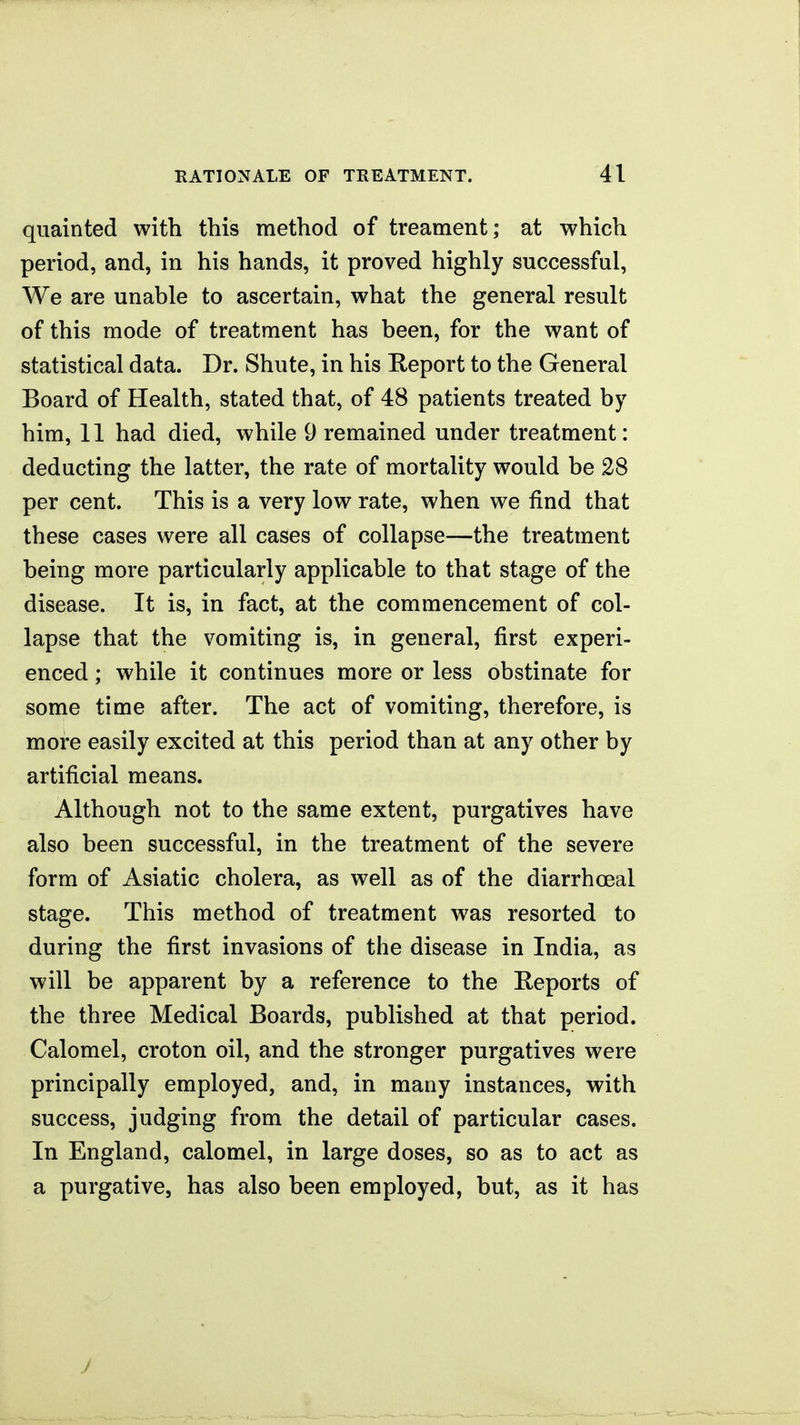 RATIONALE OF TREATMENT. 41

quainted with this method of treament; at which period, and, in his hands, it proved highly successful, We are unable to ascertain, what the general result of this mode of treatment has been, for the want of statistical data. Dr. Shute, in his Report to the General Board of Health, stated that, of 48 patients treated by him, 11 had died, while 9 remained under treatment: deducting the latter, the rate of mortality would be 28 per cent. This is a very low rate, when we find that these cases were all cases of collapse—the treatment being more particularly applicable to that stage of the disease. It is, in fact, at the commencement of collapse that the vomiting is, in general, first experienced; while it continues more or less obstinate for some time after. The act of vomiting, therefore, is more easily excited at this period than at any other by artificial means.

Although not to the same extent, purgatives have also been successful, in the treatment of the severe form of Asiatic cholera, as well as of the diarrhœal stage. This method of treatment was resorted to during the first invasions of the disease in India, as will be apparent by a reference to the Reports of the three Medical Boards, published at that period. Calomel, croton oil, and the stronger purgatives were principally employed, and, in many instances, with success, judging from the detail of particular cases. In England, calomel, in large doses, so as to act as a purgative, has also been employed, but, as it has